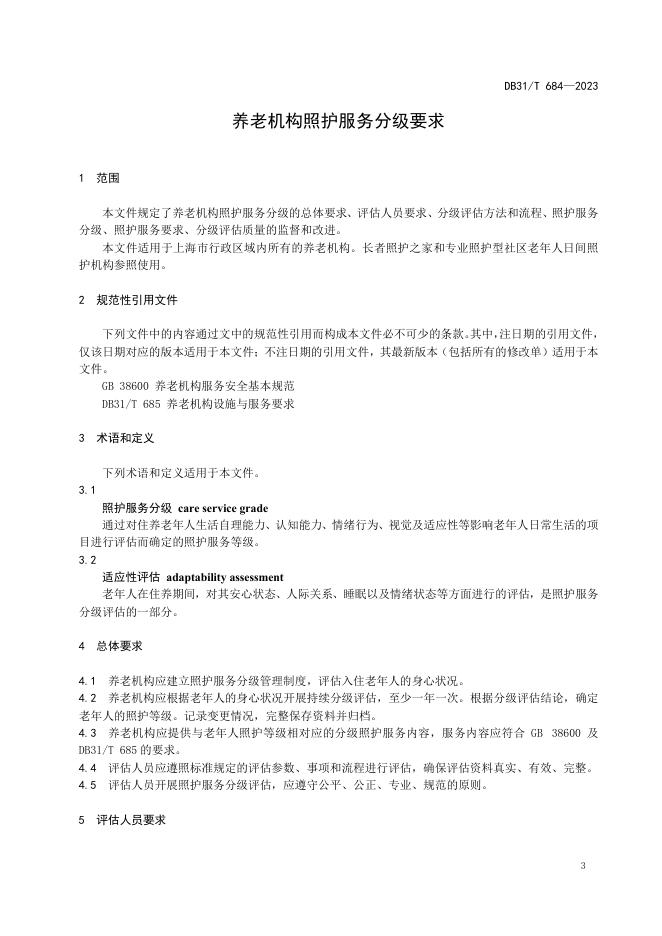 DB31/T 684—2023

养老机构照护服务分级要求

1 范围

本文件规定了养老机构照护服务分级的总体要求、评估人员要求、分级评估方法和流程、照护服务分级、照护服务要求、分级评估质量的监督和改进。

本文件适用于上海市行政区域内所有的养老机构。长者照护之家和专业照护型社区老年人日间照护机构参照使用。

2 规范性引用文件

下列文件中的内容通过文中的规范性引用而构成本文件必不可少的条款。其中，注日期的引用文件，仅该日期对应的版本适用于本文件；不注日期的引用文件，其最新版本（包括所有的修改单）适用于本文件。

GB 38600 养老机构服务安全基本规范

DB31/T 685 养老机构设施与服务要求

3 术语和定义

下列术语和定义适用于本文件。

3.1

照护服务分级 care service grade

通过对住养老年人生活自理能力、认知能力、情绪行为、视觉及适应性等影响老年人日常生活的项目进行评估而确定的照护服务等级。

3.2

适应性评估 adaptability assessment

老年人在住养期间，对其安心状态、人际关系、睡眠以及情绪状态等方面进行的评估，是照护服务分级评估的一部分。

4 总体要求

4.1 养老机构应建立照护服务分级管理制度，评估入住老年人的身心状况。

4.2 养老机构应根据老年人的身心状况开展持续分级评估，至少一年一次。根据分级评估结论，确定老年人的照护等级。记录变更情况，完整保存资料并归档。

4.3 养老机构应提供与老年人照护等级相对应的分级照护服务内容，服务内容应符合 GB 38600 及 DB31/T 685 的要求。

4.4 评估人员应遵照标准规定的评估参数、事项和流程进行评估，确保评估资料真实、有效、完整。

4.5 评估人员开展照护服务分级评估，应遵守公平、公正、专业、规范的原则。

5 评估人员要求

3